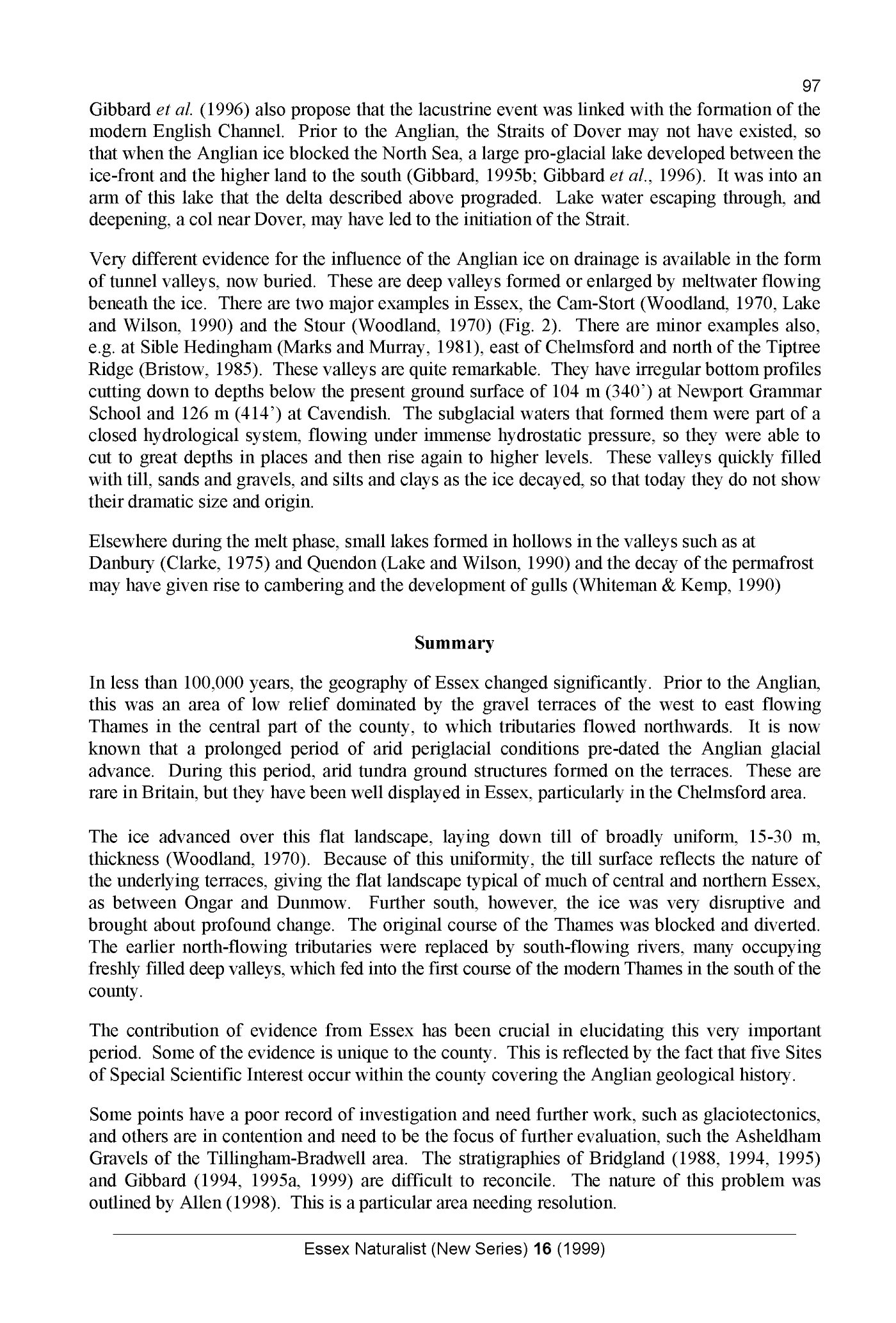 97

Gibbard et al. (1996) also propose that the lacustrine event was linked with the formation of the modern English Channel. Prior to the Anglian, the Straits of Dover may not have existed, so that when the Anglian ice blocked the North Sea, a large pro-glacial lake developed between the ice-front and the higher land to the south (Gibbard, 1995b; Gibbard et al., 1996). It was into an arm of this lake that the delta described above prograded. Lake water escaping through, and deepening, a col near Dover, may have led to the initiation of the Strait.

Very different evidence for the influence of the Anglian ice on drainage is available in the form of tunnel valleys, now buried. These are deep valleys formed or enlarged by meltwater flowing beneath the ice. There are two major examples in Essex, the Cam-Stort (Woodland, 1970, Lake and Wilson, 1990) and the Stour (Woodland, 1970) (Fig. 2). There are minor examples also, e.g. at Sible Hedingham (Marks and Murray, 1981), east of Chelmsford and north of the Tiptree Ridge (Bristow, 1985). These valleys are quite remarkable. They have irregular bottom profiles cutting down to depths below the present ground surface of 104 m (340') at Newport Grammar School and 126 m (414') at Cavendish. The subglacial waters that formed them were part of a closed hydrological system, flowing under immense hydrostatic pressure, so they were able to cut to great depths in places and then rise again to higher levels. These valleys quickly filled with till, sands and gravels, and silts and clays as the ice decayed, so that today they do not show their dramatic size and origin.

Elsewhere during the melt phase, small lakes formed in hollows in the valleys such as at Danbury (Clarke, 1975) and Quendon (Lake and Wilson, 1990) and the decay of the permafrost may have given rise to cambering and the development of gulls (Whiteman & Kemp, 1990)

Summary

In less than 100,000 years, the geography of Essex changed significantly. Prior to the Anglian, this was an area of low relief dominated by the gravel terraces of the west to east flowing Thames in the central part of the county, to which tributaries flowed northwards. It is now known that a prolonged period of arid periglacial conditions pre-dated the Anglian glacial advance. During this period, arid tundra ground structures formed on the terraces. These are rare in Britain, but they have been well displayed in Essex, particularly in the Chelmsford area.

The ice advanced over this flat landscape, laying down till of broadly uniform, 15-30 m, thickness (Woodland, 1970). Because of this uniformity, the till surface reflects the nature of the underlying terraces, giving the flat landscape typical of much of central and northern Essex, as between Ongar and Dunmow. Further south, however, the ice was very disruptive and brought about profound change. The original course of the Thames was blocked and diverted. The earlier north-flowing tributaries were replaced by south-flowing rivers, many occupying freshly filled deep valleys, which fed into the first course of the modern Thames in the south of the county.

The contribution of evidence from Essex has been crucial in elucidating this very important period. Some of the evidence is unique to the county. This is reflected by the fact that five Sites of Special Scientific Interest occur within the county covering the Anglian geological history.

Some points have a poor record of investigation and need further work, such as glaciotectonics, and others are in contention and need to be the focus of further evaluation, such the Asheldham Gravels of the Tillingham-Bradwell area. The stratigraphies of Bridgland (1988, 1994, 1995) and Gibbard (1994, 1995a, 1999) are difficult to reconcile. The nature of this problem was outlined by Allen (1998). This is a particular area needing resolution.

Essex Naturalist (New Series) 16 (1999)